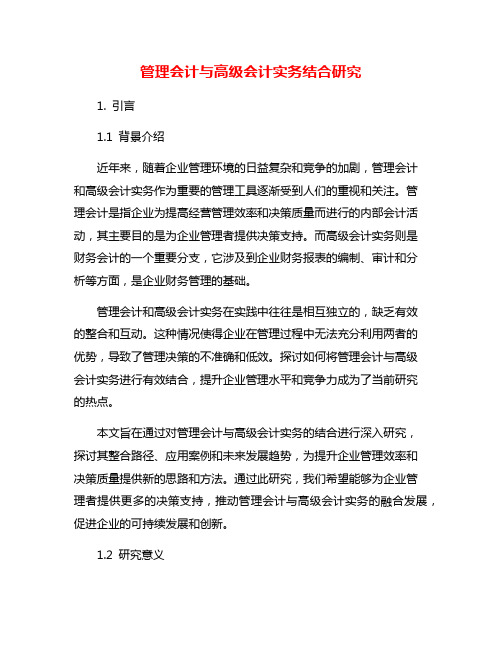 管理会计与高级会计实务结合研究

1. 引言

1.1 背景介绍

近年来，随着企业管理环境的日益复杂和竞争的加剧，管理会计和高级会计实务作为重要的管理工具逐渐受到人们的重视和关注。管理会计是指企业为提高经营管理效率和决策质量而进行的内部会计活动，其主要目的是为企业管理者提供决策支持。而高级会计实务则是财务会计的一个重要分支，它涉及到企业财务报表的编制、审计和分析等方面，是企业财务管理的基础。

管理会计和高级会计实务在实践中往往是相互独立的，缺乏有效的整合和互动。这种情况使得企业在管理过程中无法充分利用两者的优势，导致了管理决策的不准确和低效。探讨如何将管理会计与高级会计实务进行有效结合，提升企业管理水平和竞争力成为了当前研究的热点。

本文旨在通过对管理会计与高级会计实务的结合进行深入研究，探讨其整合路径、应用案例和未来发展趋势，为提升企业管理效率和决策质量提供新的思路和方法。通过此研究，我们希望能够为企业管理者提供更多的决策支持，推动管理会计与高级会计实务的融合发展，促进企业的可持续发展和创新。

1.2 研究意义